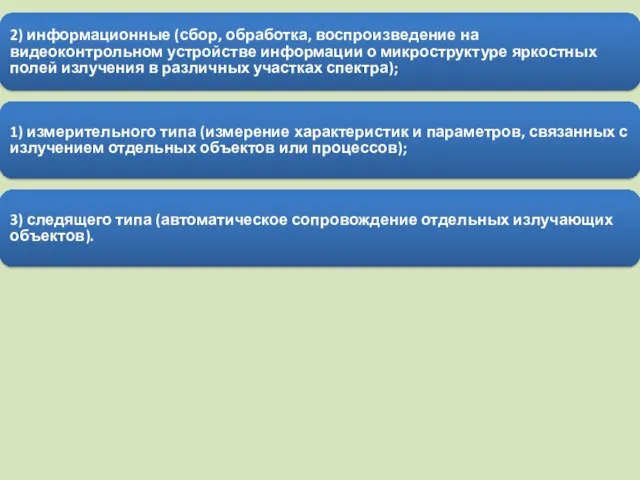 2) информационные (сбор, обработка, воспроизведение на видеоконтрольном устройстве информации о микроструктуре яркостных полей излучения в различных участках спектра);

1) измерительного типа (измерение характеристик и параметров, связанных с излучением отдельных объектов или процессов);

3) следящего типа (автоматическое сопровождение отдельных излучающих объектов).